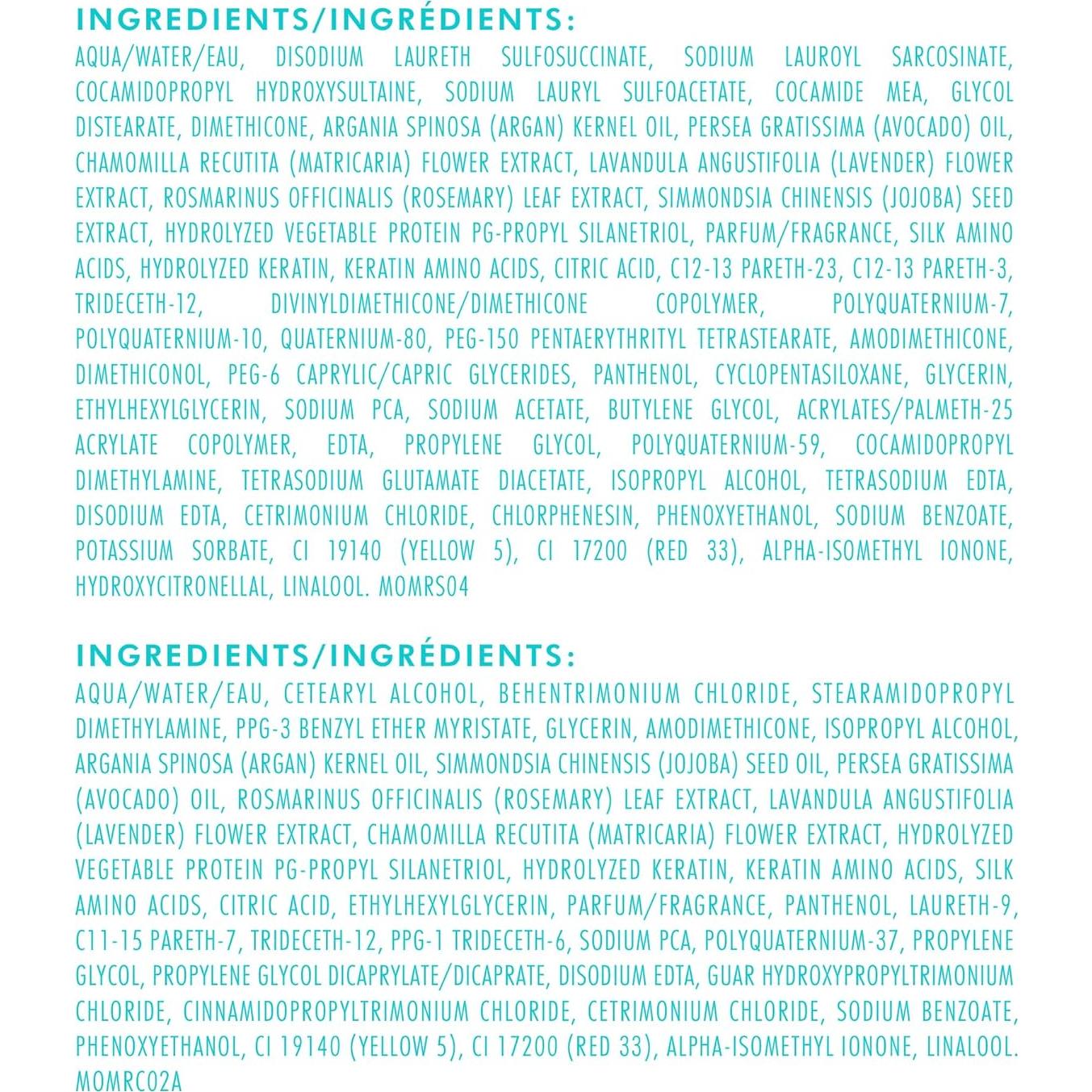 INGREDIENTS/INGRÉDIENTS:
AQUA/WATER/EAU, DISODIUM LAURETH SULFOSUCCINATE, SODIUM LAUROYL SARCOSINATE, COCAMIDOPROPYL HYDROXYSULTAINE, SODIUM LAURYL SULFOACETATE, COCAMIDE MEA, GLYCOL DISTEARATE, DIMETHICONE, ARGANIA SPINOSA (ARGAN) KERNEL OIL, PERSEA GRATISSIMA (AVOCADO) OIL, CHAMOMILLA RECUTITA (MATRICARIA) FLOWER EXTRACT, LAVANDULA ANGUSTIFOLIA (LAVENDER) FLOWER EXTRACT, ROSMARINUS OFFICINALIS (ROSEMARY) LEAF EXTRACT, SIMMONDSIA CHINENSIS (JOJOBA) SEED EXTRACT, HYDROLYZED VEGETABLE PROTEIN PG-PROPYL SILANETRIOL, PARFUM/FRAGRANCE, SILK AMINO ACIDS, HYDROLYZED KERATIN, KERATIN AMINO ACIDS, CITRIC ACID, C12-13 PARETH-23, C12-13 PARETH-3, TRIDECETH-12, DIVINYLDIMETHICONE/DIMETHICONE COPOLYMER, POLYQUATERNIUM-7, POLYQUATERNIUM-10, QUATERNIUM-80, PEG-150 PENTAERYTHRITYL TETRASTEARATE, AMODIMETHICONE, DIMETHICONOL, PEG-6 CAPRYLIC/CAPRIC GLYCERIDES, PANTHENOL, CYCLOPENTASILOXANE, GLYCERIN, ETHYLHEXYLGLYCERIN, SODIUM PCA, SODIUM ACETATE, BUTYLENE GLYCOL, ACRYLATES/PALMETH-25 ACRYLATE COPOLYMER, EDTA, PROPYLENE GLYCOL, POLYQUATERNIUM-59, COCAMIDOPROPYL DIMETHYLAMINE, TETRASODIUM GLUTAMATE DIACETATE, ISOPROPYL ALCOHOL, TETRASODIUM EDTA, DISODIUM EDTA, CETRIMONIUM CHLORIDE, CHLORPHENESIN, PHENOXYETHANOL, SODIUM BENZOATE, POTASSIUM SORBATE, CI 19140 (YELLOW 5), CI 17200 (RED 33), ALPHA-ISOMETHYL IONONE, HYDROXYCITRONELLAL, LINALOOL. MOMRS04

INGREDIENTS/INGRÉDIENTS:
AQUA/WATER/EAU, CETEARYL ALCOHOL, BEHENTRIMONIUM CHLORIDE, STEARAMIDOPROPYL DIMETHYLAMINE, PPG-3 BENZYL ETHER MYRISTATE, GLYCERIN, AMODIMETHICONE, ISOPROPYL ALCOHOL, ARGANIA SPINOSA (ARGAN) KERNEL OIL, SIMMONDSIA CHINENSIS (JOJOBA) SEED OIL, PERSEA GRATISSIMA (AVOCADO) OIL, ROSMARINUS OFFICINALIS (ROSEMARY) LEAF EXTRACT, LAVANDULA ANGUSTIFOLIA (LAVENDER) FLOWER EXTRACT, CHAMOMILLA RECUTITA (MATRICARIA) FLOWER EXTRACT, HYDROLYZED VEGETABLE PROTEIN PG-PROPYL SILANETRIOL, HYDROLYZED KERATIN, KERATIN AMINO ACIDS, SILK AMINO ACIDS, CITRIC ACID, ETHYLHEXYLGLYCERIN, PARFUM/FRAGRANCE, PANTHENOL, LAURETH-9, C11-15 PARETH-7, TRIDECETH-12, PPG-1 TRIDECETH-6, SODIUM PCA, POLYQUATERNIUM-37, PROPYLENE GLYCOL, PROPYLENE GLYCOL DICAPRYLATE/DICAPRATE, DISODIUM EDTA, GUAR HYDROXYPROPYLTRIMONIUM CHLORIDE, CINNAMIDOPROPYLTRIMONIUM CHLORIDE, CETRIMONIUM CHLORIDE, SODIUM BENZOATE, PHENOXYETHANOL, CI 19140 (YELLOW 5), CI 17200 (RED 33), ALPHA-ISOMETHYL IONONE, LINALOOL. MOMRC02A